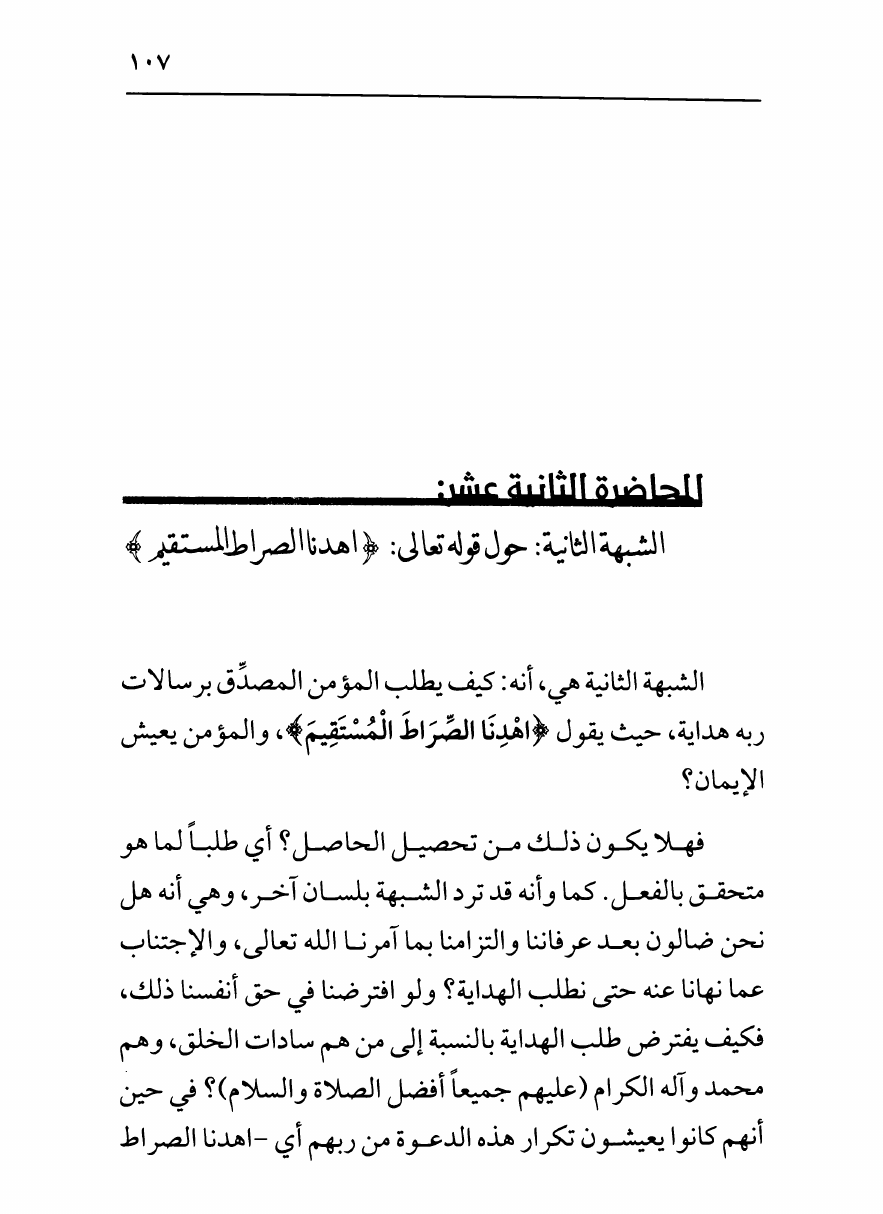 ١٠٧

المحاضرة الثانية عشر:

الشبهة الثانية: حول قوله تعالى: ﴿اهدنا الصراط المستقيم﴾

الشبهة الثانية هي، أنه: كيف يطلب المؤمن المصدِّق برسالات ربه هداية، حيث يقول ﴿اهْدِنَا الصِّرَاطَ الْمُسْتَقِيمَ﴾، والمؤمن يعيش الإيمان؟

فهلا يكون ذلك من تحصيل الحاصل؟ أي طلباً لما هو متحقق بالفعل. كما وأنه قد ترد الشبهة بلسان آخر، وهي أنه هل نحن ضالون بعد عرفاننا والتزامنا بما آمرنا الله تعالى، والإجتناب عما نهانا عنه حتى نطلب الهداية؟ ولو افترضنا في حق أنفسنا ذلك، فكيف يفترض طلب الهداية بالنسبة إلى من هم سادات الخلق، وهم محمد وآله الكرام (عليهم جميعاً أفضل الصلاة والسلام)؟ في حين أنهم كانوا يعيشون تكرار هذه الدعوة من ربهم أي -اهدنا الصراط